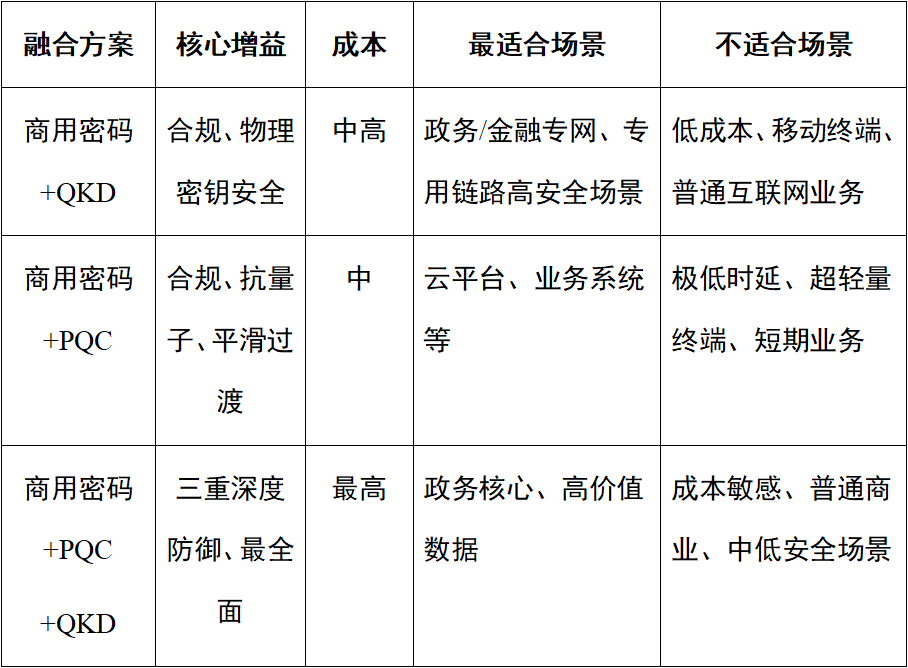 | 融合方案 | 核心增益 | 成本 | 最适合场景 | 不适合场景 |
|---|---|---|---|---|
| 商用密码+QKD | 合规、物理密钥安全 | 中高 | 政务/金融专网、专用链路高安全场景 | 低成本、移动终端、普通互联网业务 |
| 商用密码+PQC | 合规、抗量子、平滑过渡 | 中 | 云平台、业务系统等 | 极低时延、超轻量终端、短期业务 |
| 商用密码+PQC+QKD | 三重深度防御、最全面 | 最高 | 政务核心、高价值数据 | 成本敏感、普通商业、中低安全场景 |